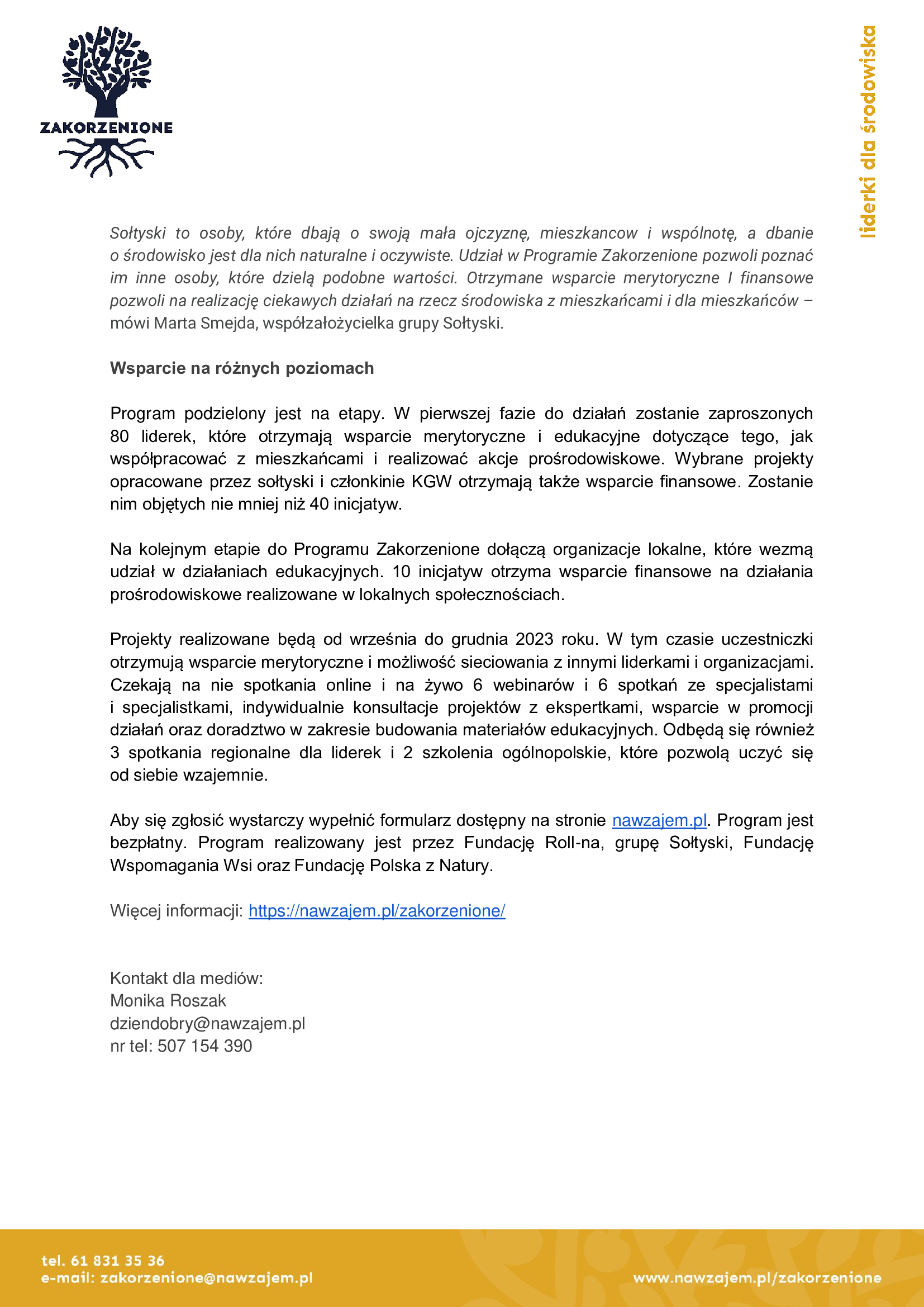 ZAKORZENIONE

liderki dla środowiska

Sołtyski to osoby, które dbają o swoją mała ojczyznę, mieszkancow i wspólnotę, a dbanie o środowisko jest dla nich naturalne i oczywiste. Udział w Programie Zakorzenione pozwoli poznać im inne osoby, które dzielą podobne wartości. Otrzymane wsparcie merytoryczne I finansowe pozwoli na realizację ciekawych działań na rzecz środowiska z mieszkańcami i dla mieszkańców – mówi Marta Smejda, współzałożycielka grupy Sołtyski.

Wsparcie na różnych poziomach

Program podzielony jest na etapy. W pierwszej fazie do działań zostanie zaproszonych 80 liderek, które otrzymają wsparcie merytoryczne i edukacyjne dotyczące tego, jak współpracować z mieszkańcami i realizować akcje prośrodowiskowe. Wybrane projekty opracowane przez sołtyski i członkinie KGW otrzymają także wsparcie finansowe. Zostanie nim objętych nie mniej niż 40 inicjatyw.

Na kolejnym etapie do Programu Zakorzenione dołączą organizacje lokalne, które wezmą udział w działaniach edukacyjnych. 10 inicjatyw otrzyma wsparcie finansowe na działania prośrodowiskowe realizowane w lokalnych społecznościach.

Projekty realizowane będą od września do grudnia 2023 roku. W tym czasie uczestniczki otrzymują wsparcie merytoryczne i możliwość sieciowania z innymi liderkami i organizacjami. Czekają na nie spotkania online i na żywo 6 webinarów i 6 spotkań ze specjalistami i specjalistkami, indywidualnie konsultacje projektów z ekspertkami, wsparcie w promocji działań oraz doradztwo w zakresie budowania materiałów edukacyjnych. Odbędą się również 3 spotkania regionalne dla liderek i 2 szkolenia ogólnopolskie, które pozwolą uczyć się od siebie wzajemnie.

Aby się zgłosić wystarczy wypełnić formularz dostępny na stronie nawzajem.pl. Program jest bezpłatny. Program realizowany jest przez Fundację Roll-na, grupę Sołtyski, Fundację Wspomagania Wsi oraz Fundację Polska z Natury.

Więcej informacji: https://nawzajem.pl/zakorzenione/

Kontakt dla mediów:
Monika Roszak
dziendobry@nawzajem.pl
nr tel: 507 154 390

tel. 61 831 35 36
e-mail: zakorzenione@nawzajem.pl

www.nawzajem.pl/zakorzenione